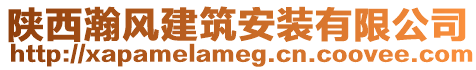 陕西瀚风建筑安装有限公司
http://xapamelameg.cn.coovee.com